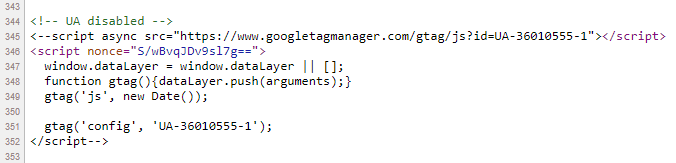 343
344 <!-- UA disabled -->
345 <--script async src="https://www.googletagmanager.com/gtag/js?id=UA-36010555-1"></script>
346 <script nonce="S/wBvqJDv9sl7g==">
347 window.dataLayer = window.dataLayer || [];
348 function gtag(){dataLayer.push(arguments);}
349 gtag('js', new Date());
350
351 gtag('config', 'UA-36010555-1');
352 </script-->
353